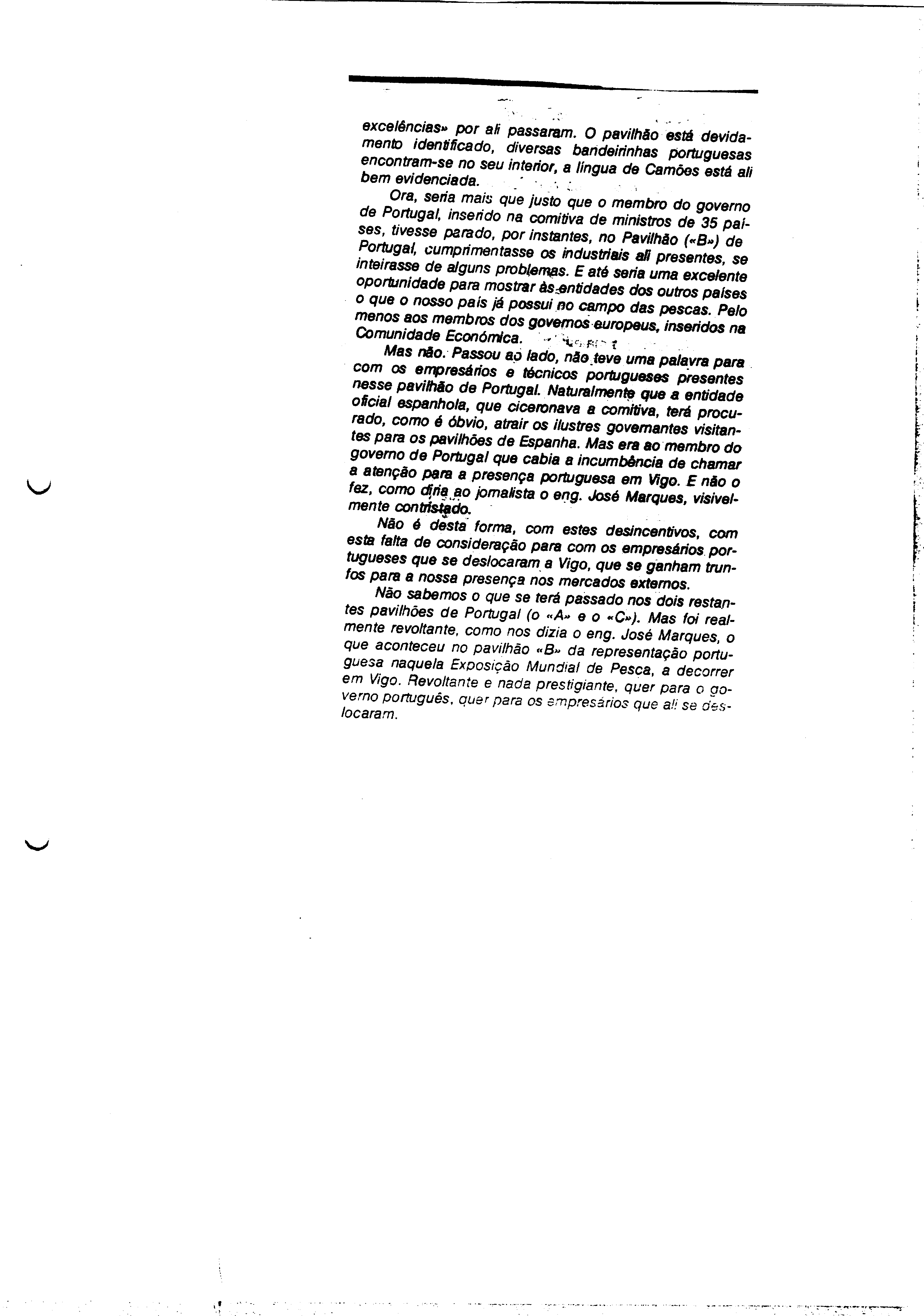 excelências» por ali passaram. O pavilhão está devidamento identificado, diversas bandeirinhas portuguesas encontram-se no seu interior, a língua de Camões está ali bem evidenciada.

Ora, seria mais que justo que o membro do governo de Portugal, inserido na comitiva de ministros de 35 países, tivesse parado, por instantes, no Pavilhão («B») de Portugal, cumprimentasse os industriais ali presentes, se inteirasse de alguns problemas. E até seria uma excelente oportunidade para mostrar às entidades dos outros países o que o nosso país já possui no campo das pescas. Pelo menos aos membros dos governos europeus, inseridos na Comunidade Económica.

Mas não. Passou ao lado, não teve uma palavra para com os empresários e técnicos portugueses presentes nesse pavilhão de Portugal. Naturalmente que a entidade oficial espanhola, que ciceronava a comitiva, terá procurado, como é óbvio, atrair os ilustres governantes visitantes para os pavilhões de Espanha. Mas era ao membro do governo de Portugal que cabia a incumbência de chamar a atenção para a presença portuguesa em Vigo. E não o fez, como diria ao jornalista o eng. José Marques, visivelmente contristado.

Não é desta forma, com estes desincentivos, com esta falta de consideração para com os empresários portugueses que se deslocaram a Vigo, que se ganham trunfos para a nossa presença nos mercados externos.

Não sabemos o que se terá passado nos dois restantes pavilhões de Portugal (o «A» e o «C»). Mas foi realmente revoltante, como nos dizia o eng. José Marques, o que aconteceu no pavilhão «B» da representação portuguesa naquela Exposição Mundial de Pesca, a decorrer em Vigo. Revoltante e nada prestigiante, quer para o governo português, quer para os empresários que ali se deslocaram.